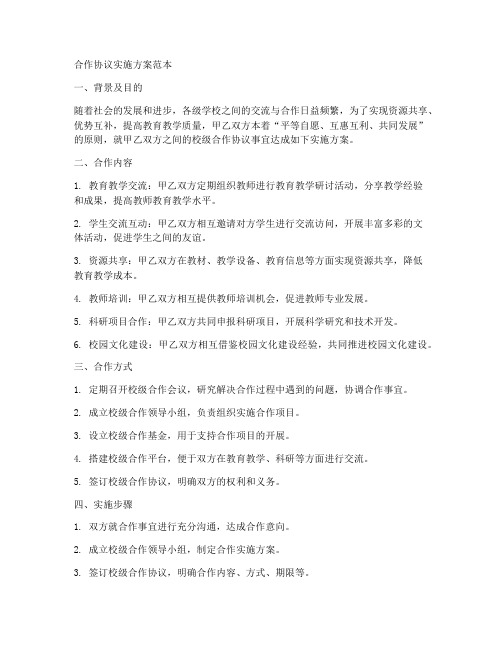 合作协议实施方案范本

一、背景及目的

随着社会的发展和进步，各级学校之间的交流与合作日益频繁，为了实现资源共享、优势互补，提高教育教学质量，甲乙双方本着“平等自愿、互惠互利、共同发展”的原则，就甲乙双方之间的校级合作协议事宜达成如下实施方案。

二、合作内容

1. 教育教学交流：甲乙双方定期组织教师进行教育教学研讨活动，分享教学经验和成果，提高教师教育教学水平。

2. 学生交流互动：甲乙双方相互邀请对方学生进行交流访问，开展丰富多彩的文体活动，促进学生之间的友谊。

3. 资源共享：甲乙双方在教材、教学设备、教育信息等方面实现资源共享，降低教育教学成本。

4. 教师培训：甲乙双方相互提供教师培训机会，促进教师专业发展。

5. 科研项目合作：甲乙双方共同申报科研项目，开展科学研究和技术开发。

6. 校园文化建设：甲乙双方相互借鉴校园文化建设经验，共同推进校园文化建设。

三、合作方式

1. 定期召开校级合作会议，研究解决合作过程中遇到的问题，协调合作事宜。

2. 成立校级合作领导小组，负责组织实施合作项目。

3. 设立校级合作基金，用于支持合作项目的开展。

4. 搭建校级合作平台，便于双方在教育教学、科研等方面进行交流。

5. 签订校级合作协议，明确双方的权利和义务。

四、实施步骤

1. 双方就合作事宜进行充分沟通，达成合作意向。

2. 成立校级合作领导小组，制定合作实施方案。

3. 签订校级合作协议，明确合作内容、方式、期限等。